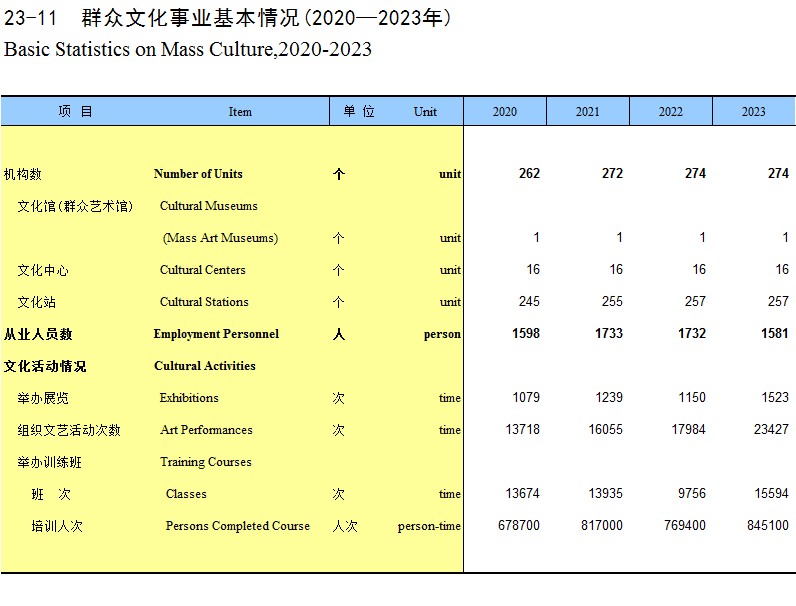 23-11　群众文化事业基本情况(2020—2023年)
Basic Statistics on Mass Culture,2020-2023

| 项　目 | Item | 单　位 | Unit | 2020 | 2021 | 2022 | 2023 |
|---|---|---|---|---|---|---|---|
| 机构数 | Number of Units | 个 | unit | 262 | 272 | 274 | 274 |
| 文化馆(群众艺术馆) | Cultural Museums | | | | | | |
| | (Mass Art Museums) | 个 | unit | 1 | 1 | 1 | 1 |
| 文化中心 | Cultural Centers | 个 | unit | 16 | 16 | 16 | 16 |
| 文化站 | Cultural Stations | 个 | unit | 245 | 255 | 257 | 257 |
| 从业人员数 | Employment Personnel | 人 | person | 1598 | 1733 | 1732 | 1581 |
| 文化活动情况 | Cultural Activities | | | | | | |
| 举办展览 | Exhibitions | 次 | time | 1079 | 1239 | 1150 | 1523 |
| 组织文艺活动次数 | Art Performances | 次 | time | 13718 | 16055 | 17984 | 23427 |
| 举办训练班 | Training Courses | | | | | | |
| 班　次 | Classes | 次 | time | 13674 | 13935 | 9756 | 15594 |
| 培训人次 | Persons Completed Course | 人次 | person-time | 678700 | 817000 | 769400 | 845100 |